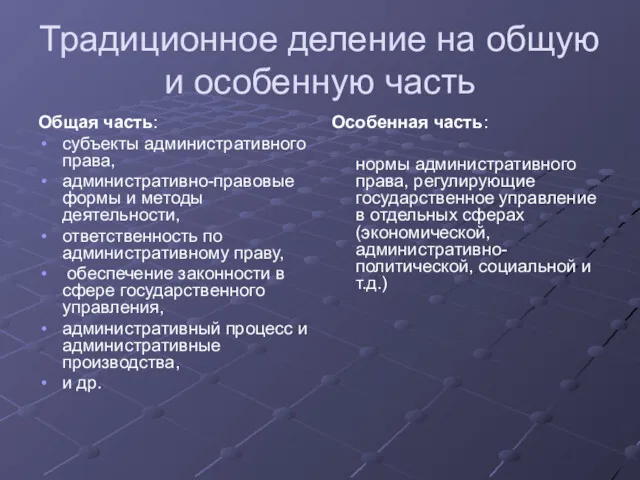 Традиционное деление на общую и особенную часть

Общая часть:
• субъекты административного права,
• административно-правовые формы и методы деятельности,
• ответственность по административному праву,
• обеспечение законности в сфере государственного управления,
• административный процесс и административные производства,
• и др.

Особенная часть:

нормы административного права, регулирующие государственное управление в отдельных сферах (экономической, административно-политической, социальной и т.д.)